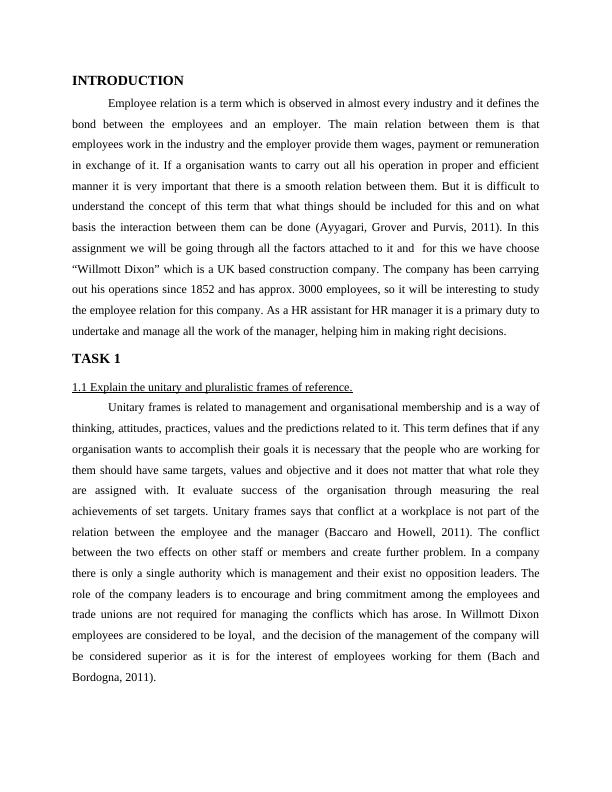 INTRODUCTION

Employee relation is a term which is observed in almost every industry and it defines the bond between the employees and an employer. The main relation between them is that employees work in the industry and the employer provide them wages, payment or remuneration in exchange of it. If a organisation wants to carry out all his operation in proper and efficient manner it is very important that there is a smooth relation between them. But it is difficult to understand the concept of this term that what things should be included for this and on what basis the interaction between them can be done (Ayyagari, Grover and Purvis, 2011). In this assignment we will be going through all the factors attached to it and for this we have choose “Willmott Dixon” which is a UK based construction company. The company has been carrying out his operations since 1852 and has approx. 3000 employees, so it will be interesting to study the employee relation for this company. As a HR assistant for HR manager it is a primary duty to undertake and manage all the work of the manager, helping him in making right decisions.

TASK 1

1.1 Explain the unitary and pluralistic frames of reference.

Unitary frames is related to management and organisational membership and is a way of thinking, attitudes, practices, values and the predictions related to it. This term defines that if any organisation wants to accomplish their goals it is necessary that the people who are working for them should have same targets, values and objective and it does not matter that what role they are assigned with. It evaluate success of the organisation through measuring the real achievements of set targets. Unitary frames says that conflict at a workplace is not part of the relation between the employee and the manager (Baccaro and Howell, 2011). The conflict between the two effects on other staff or members and create further problem. In a company there is only a single authority which is management and their exist no opposition leaders. The role of the company leaders is to encourage and bring commitment among the employees and trade unions are not required for managing the conflicts which has arose. In Willmott Dixon employees are considered to be loyal, and the decision of the management of the company will be considered superior as it is for the interest of employees working for them (Bach and Bordogna, 2011).